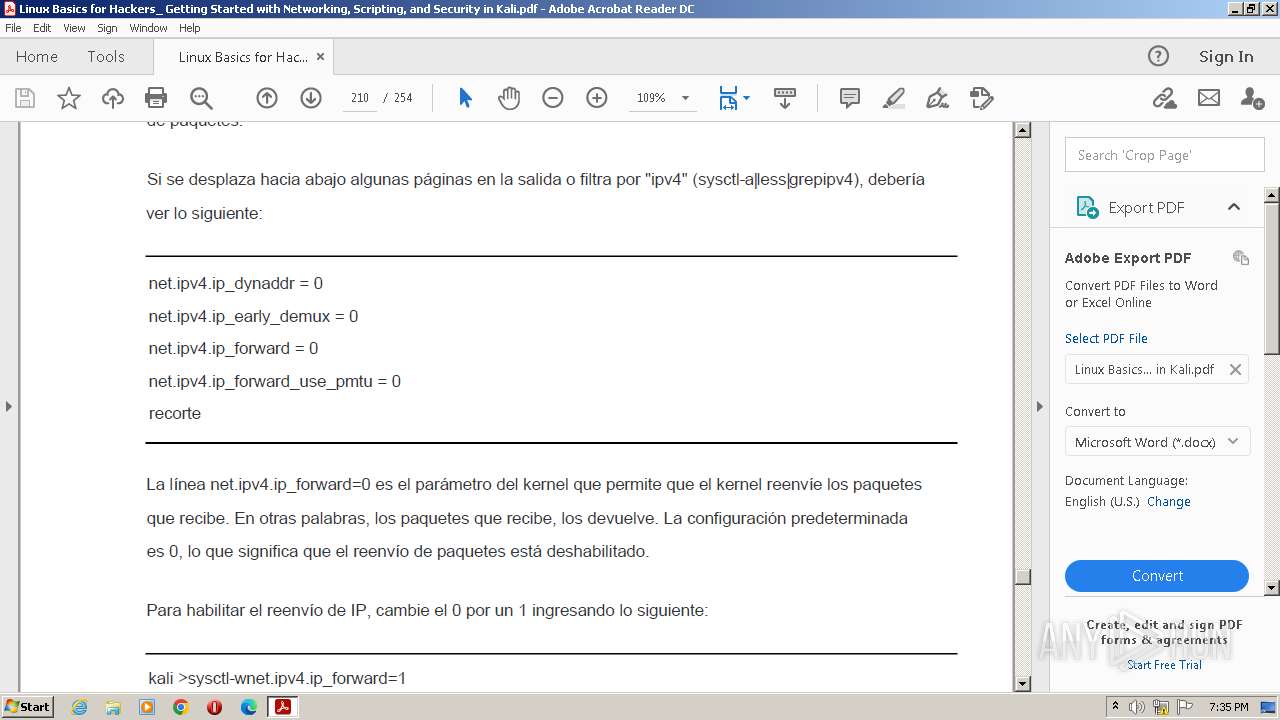 Linux Basics for Hackers_ Getting Started with Networking, Scripting, and Security in Kali.pdf - Adobe Acrobat Reader DC

File Edit View Sign Window Help

Home Tools Linux Basics for Hac... ×

Sign In

210 / 254 109%

de paquetes.

Si se desplaza hacia abajo algunas páginas en la salida o filtra por "ipv4" (sysctl-a|less|grepipv4), debería ver lo siguiente:

net.ipv4.ip_dynaddr = 0
net.ipv4.ip_early_demux = 0
net.ipv4.ip_forward = 0
net.ipv4.ip_forward_use_pmtu = 0
recorte

La línea net.ipv4.ip_forward=0 es el parámetro del kernel que permite que el kernel reenvíe los paquetes que recibe. En otras palabras, los paquetes que recibe, los devuelve. La configuración predeterminada es 0, lo que significa que el reenvío de paquetes está deshabilitado.

Para habilitar el reenvío de IP, cambie el 0 por un 1 ingresando lo siguiente:

kali >sysctl-wnet.ipv4.ip_forward=1

Search 'Crop Page'

Export PDF

Adobe Export PDF

Convert PDF Files to Word or Excel Online

Select PDF File

Linux Basics... in Kali.pdf

Convert to

Microsoft Word (*.docx)

Document Language:
English (U.S.) Change

Convert

Create, edit and sign PDF forms & agreements

Start Free Trial

ANY RUN

Start

7:35 PM